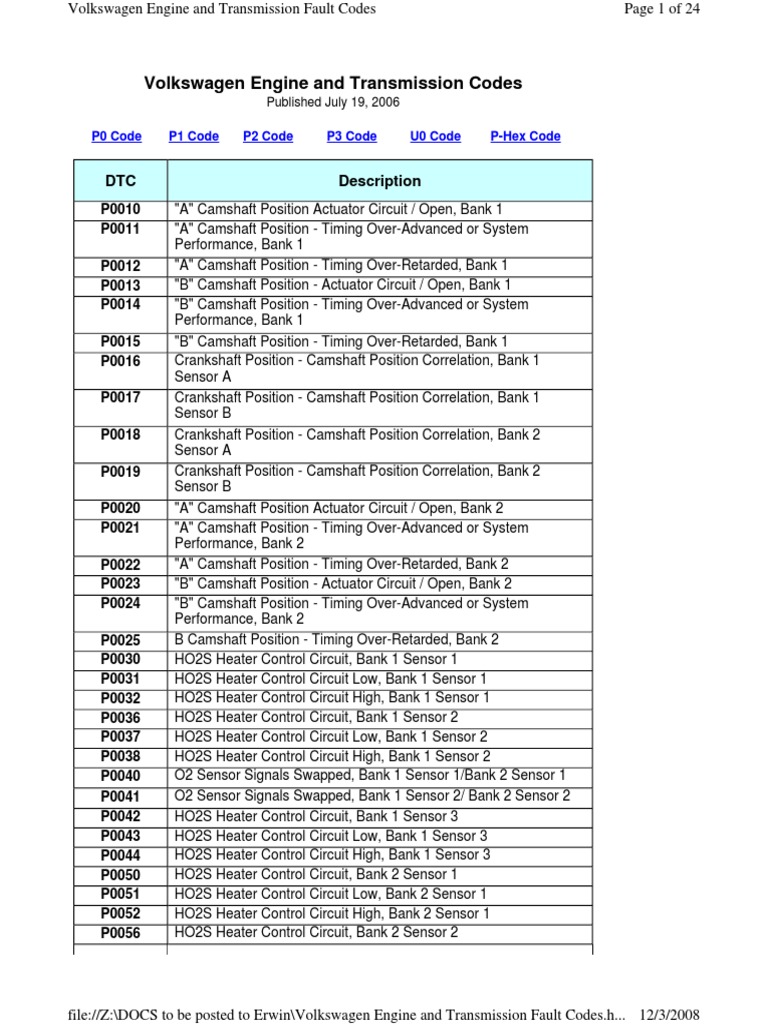 Volkswagen Engine and Transmission Fault Codes

Page 1 of 24

Volkswagen Engine and Transmission Codes

Published July 19, 2006

P0 Code P1 Code P2 Code P3 Code U0 Code P-Hex Code

| DTC | Description |
|---|---|
| P0010 | "A" Camshaft Position Actuator Circuit / Open, Bank 1 |
| P0011 | "A" Camshaft Position - Timing Over-Advanced or System Performance, Bank 1 |
| P0012 | "A" Camshaft Position - Timing Over-Retarded, Bank 1 |
| P0013 | "B" Camshaft Position - Actuator Circuit / Open, Bank 1 |
| P0014 | "B" Camshaft Position - Timing Over-Advanced or System Performance, Bank 1 |
| P0015 | "B" Camshaft Position - Timing Over-Retarded, Bank 1 |
| P0016 | Crankshaft Position - Camshaft Position Correlation, Bank 1 Sensor A |
| P0017 | Crankshaft Position - Camshaft Position Correlation, Bank 1 Sensor B |
| P0018 | Crankshaft Position - Camshaft Position Correlation, Bank 2 Sensor A |
| P0019 | Crankshaft Position - Camshaft Position Correlation, Bank 2 Sensor B |
| P0020 | "A" Camshaft Position Actuator Circuit / Open, Bank 2 |
| P0021 | "A" Camshaft Position - Timing Over-Advanced or System Performance, Bank 2 |
| P0022 | "A" Camshaft Position - Timing Over-Retarded, Bank 2 |
| P0023 | "B" Camshaft Position - Actuator Circuit / Open, Bank 2 |
| P0024 | "B" Camshaft Position - Timing Over-Advanced or System Performance, Bank 2 |
| P0025 | B Camshaft Position - Timing Over-Retarded, Bank 2 |
| P0030 | HO2S Heater Control Circuit, Bank 1 Sensor 1 |
| P0031 | HO2S Heater Control Circuit Low, Bank 1 Sensor 1 |
| P0032 | HO2S Heater Control Circuit High, Bank 1 Sensor 1 |
| P0036 | HO2S Heater Control Circuit, Bank 1 Sensor 2 |
| P0037 | HO2S Heater Control Circuit Low, Bank 1 Sensor 2 |
| P0038 | HO2S Heater Control Circuit High, Bank 1 Sensor 2 |
| P0040 | O2 Sensor Signals Swapped, Bank 1 Sensor 1/Bank 2 Sensor 1 |
| P0041 | O2 Sensor Signals Swapped, Bank 1 Sensor 2/ Bank 2 Sensor 2 |
| P0042 | HO2S Heater Control Circuit, Bank 1 Sensor 3 |
| P0043 | HO2S Heater Control Circuit Low, Bank 1 Sensor 3 |
| P0044 | HO2S Heater Control Circuit High, Bank 1 Sensor 3 |
| P0050 | HO2S Heater Control Circuit, Bank 2 Sensor 1 |
| P0051 | HO2S Heater Control Circuit Low, Bank 2 Sensor 1 |
| P0052 | HO2S Heater Control Circuit High, Bank 2 Sensor 1 |
| P0056 | HO2S Heater Control Circuit, Bank 2 Sensor 2 |

file://Z:\DOCS to be posted to Erwin\Volkswagen Engine and Transmission Fault Codes.h... 12/3/2008